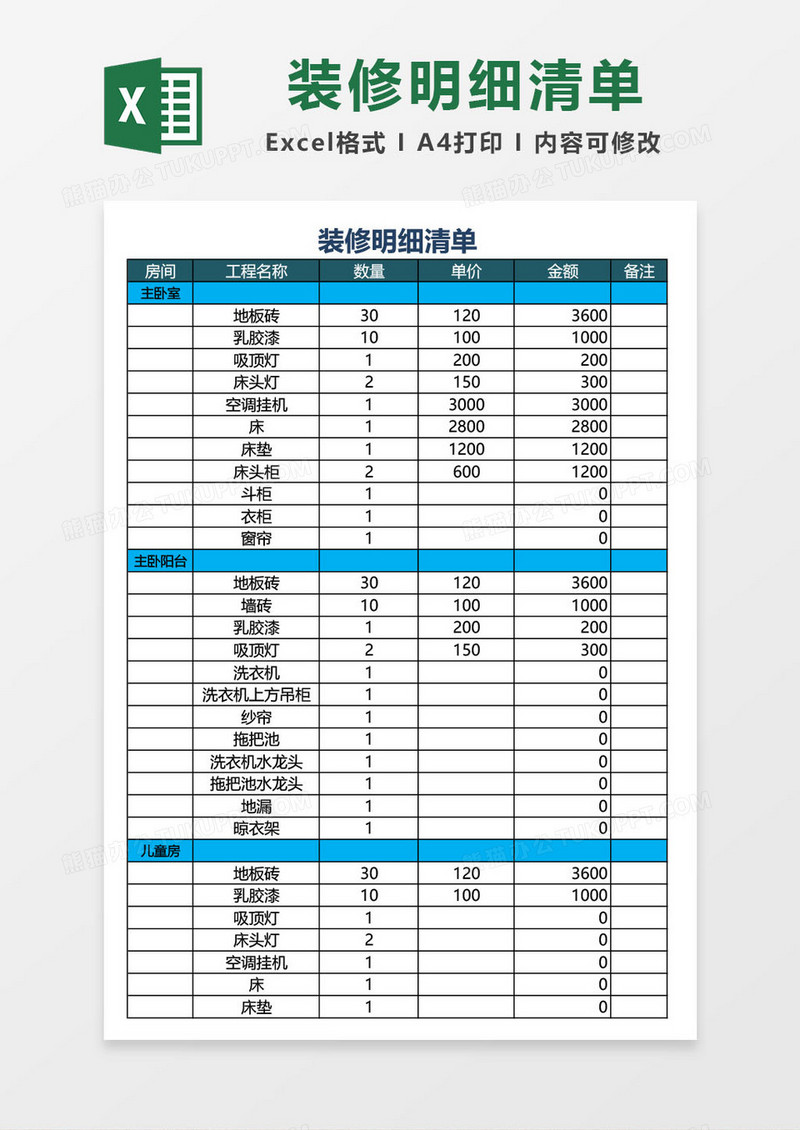 X

装修明细清单

Excel格式 I A4打印 I 内容可修改

熊猫办公 TUKUPPT.COM

装修明细清单

| 房间 | 工程名称 | 数量 | 单价 | 金额 | 备注 |
|---|---|---|---|---|---|
| 主卧室 | | | | | |
| | 地板砖 | 30 | 120 | 3600 | |
| | 乳胶漆 | 10 | 100 | 1000 | |
| | 吸顶灯 | 1 | 200 | 200 | |
| | 床头灯 | 2 | 150 | 300 | |
| | 空调挂机 | 1 | 3000 | 3000 | |
| | 床 | 1 | 2800 | 2800 | |
| | 床垫 | 1 | 1200 | 1200 | |
| | 床头柜 | 2 | 600 | 1200 | |
| | 斗柜 | 1 | | 0 | |
| | 衣柜 | 1 | | 0 | |
| | 窗帘 | 1 | | 0 | |
| 主卧阳台 | | | | | |
| | 地板砖 | 30 | 120 | 3600 | |
| | 墙砖 | 10 | 100 | 1000 | |
| | 乳胶漆 | 1 | 200 | 200 | |
| | 吸顶灯 | 2 | 150 | 300 | |
| | 洗衣机 | 1 | | 0 | |
| | 洗衣机上方吊柜 | 1 | | 0 | |
| | 纱帘 | 1 | | 0 | |
| | 拖把池 | 1 | | 0 | |
| | 洗衣机水龙头 | 1 | | 0 | |
| | 拖把池水龙头 | 1 | | 0 | |
| | 地漏 | 1 | | 0 | |
| | 晾衣架 | 1 | | 0 | |
| 儿童房 | | | | | |
| | 地板砖 | 30 | 120 | 3600 | |
| | 乳胶漆 | 10 | 100 | 1000 | |
| | 吸顶灯 | 1 | | 0 | |
| | 床头灯 | 2 | | 0 | |
| | 空调挂机 | 1 | | 0 | |
| | 床 | 1 | | 0 | |
| | 床垫 | 1 | | 0 | |